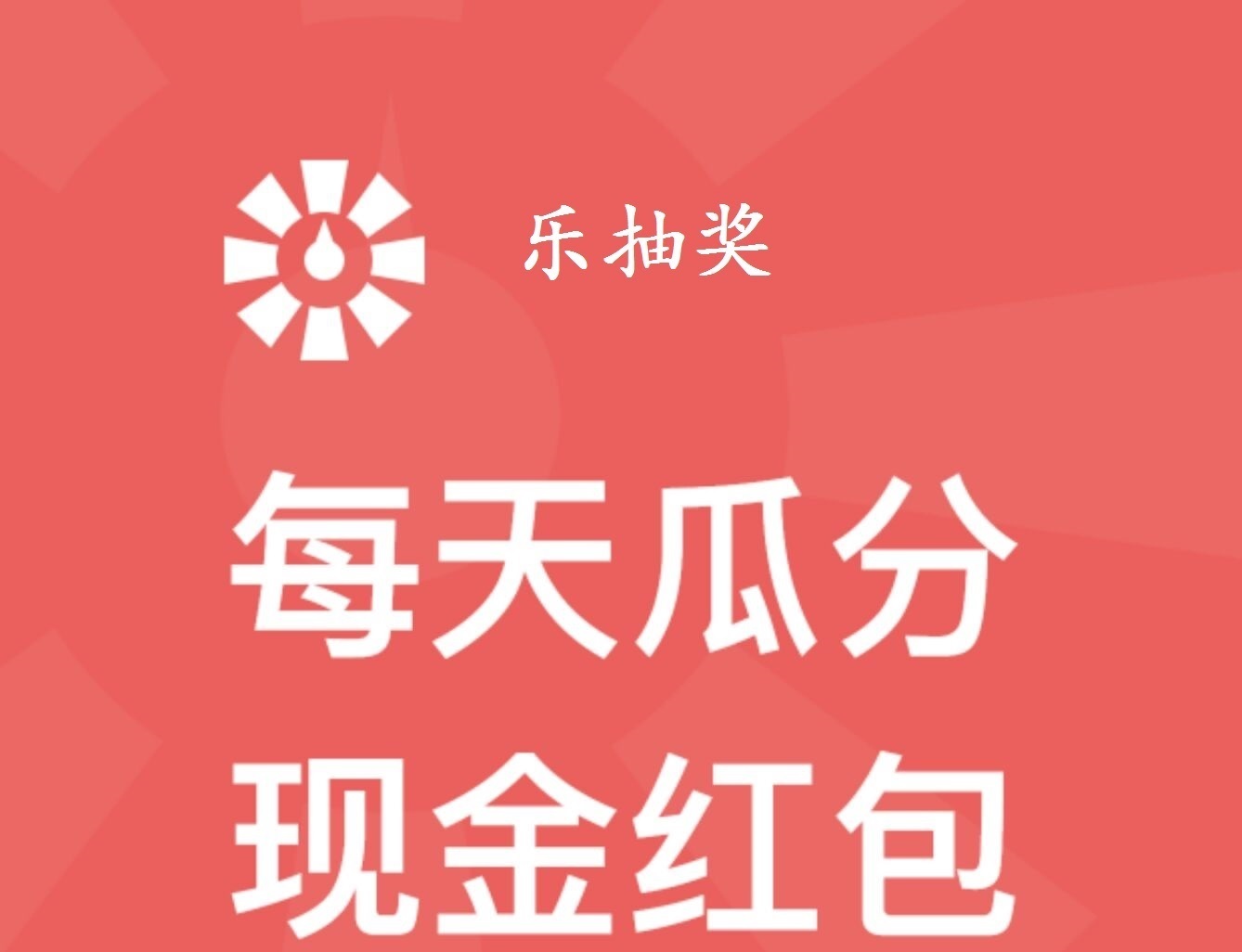 乐抽奖

每天瓜分
现金红包